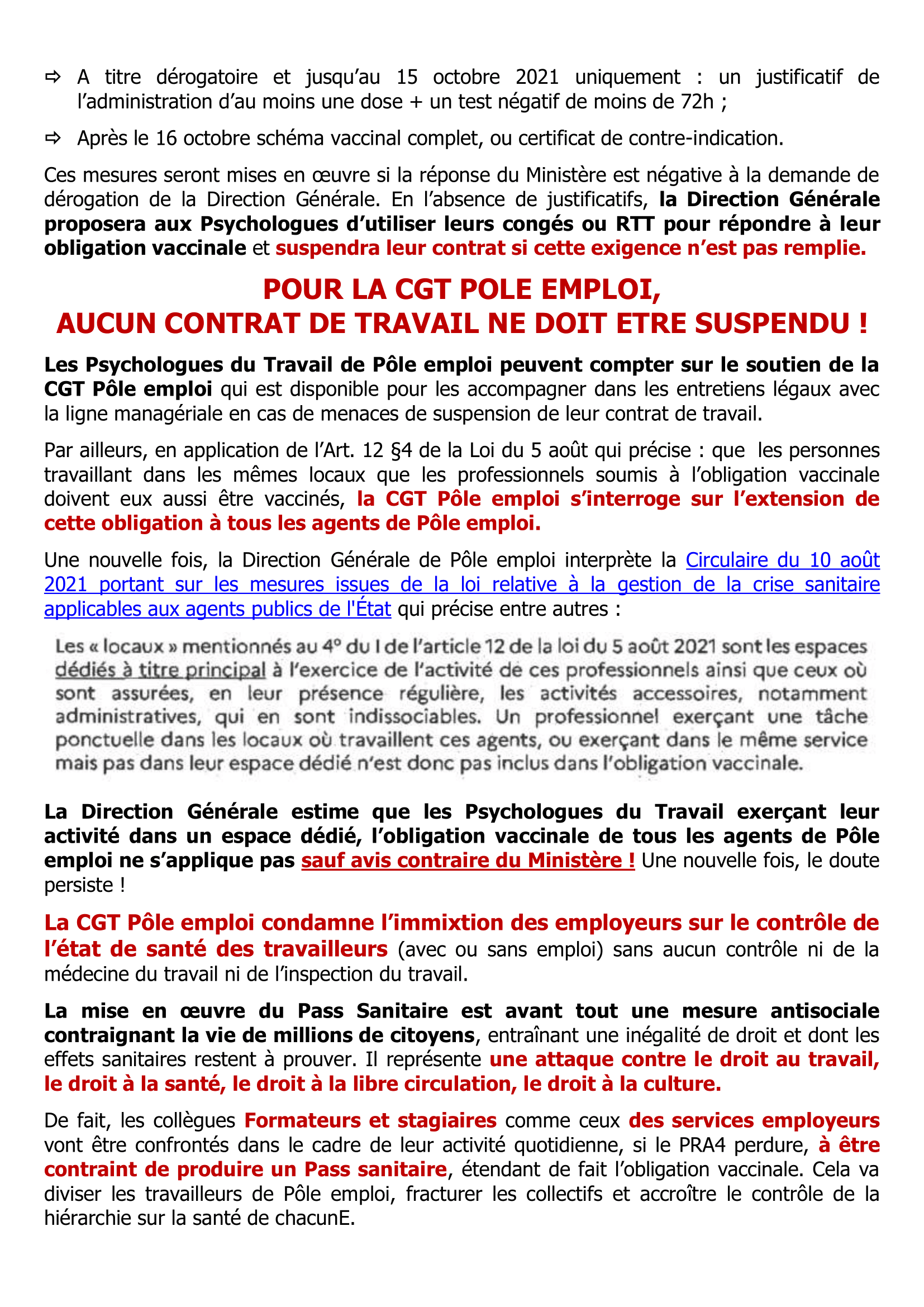 ⇨ A titre dérogatoire et jusqu'au 15 octobre 2021 uniquement : un justificatif de l'administration d'au moins une dose + un test négatif de moins de 72h ;

⇨ Après le 16 octobre schéma vaccinal complet, ou certificat de contre-indication.

Ces mesures seront mises en œuvre si la réponse du Ministère est négative à la demande de dérogation de la Direction Générale. En l'absence de justificatifs, la Direction Générale proposera aux Psychologues d'utiliser leurs congés ou RTT pour répondre à leur obligation vaccinale et suspendra leur contrat si cette exigence n'est pas remplie.

POUR LA CGT POLE EMPLOI,
AUCUN CONTRAT DE TRAVAIL NE DOIT ETRE SUSPENDU !

Les Psychologues du Travail de Pôle emploi peuvent compter sur le soutien de la CGT Pôle emploi qui est disponible pour les accompagner dans les entretiens légaux avec la ligne managériale en cas de menaces de suspension de leur contrat de travail.

Par ailleurs, en application de l'Art. 12 §4 de la Loi du 5 août qui précise : que les personnes travaillant dans les mêmes locaux que les professionnels soumis à l'obligation vaccinale doivent eux aussi être vaccinés, la CGT Pôle emploi s'interroge sur l'extension de cette obligation à tous les agents de Pôle emploi.

Une nouvelle fois, la Direction Générale de Pôle emploi interprète la Circulaire du 10 août 2021 portant sur les mesures issues de la loi relative à la gestion de la crise sanitaire applicables aux agents publics de l'État qui précise entre autres :

Les « locaux » mentionnés au 4° du I de l'article 12 de la loi du 5 août 2021 sont les espaces dédiés à titre principal à l'exercice de l'activité de ces professionnels ainsi que ceux où sont assurées, en leur présence régulière, les activités accessoires, notamment administratives, qui en sont indissociables. Un professionnel exerçant une tâche ponctuelle dans les locaux où travaillent ces agents, ou exerçant dans le même service mais pas dans leur espace dédié n'est donc pas inclus dans l'obligation vaccinale.

La Direction Générale estime que les Psychologues du Travail exerçant leur activité dans un espace dédié, l'obligation vaccinale de tous les agents de Pôle emploi ne s'applique pas sauf avis contraire du Ministère ! Une nouvelle fois, le doute persiste !

La CGT Pôle emploi condamne l'immixtion des employeurs sur le contrôle de l'état de santé des travailleurs (avec ou sans emploi) sans aucun contrôle ni de la médecine du travail ni de l'inspection du travail.

La mise en œuvre du Pass Sanitaire est avant tout une mesure antisociale contraignant la vie de millions de citoyens, entraînant une inégalité de droit et dont les effets sanitaires restent à prouver. Il représente une attaque contre le droit au travail, le droit à la santé, le droit à la libre circulation, le droit à la culture.

De fait, les collègues Formateurs et stagiaires comme ceux des services employeurs vont être confrontés dans le cadre de leur activité quotidienne, si le PRA4 perdure, à être contraint de produire un Pass sanitaire, étendant de fait l'obligation vaccinale. Cela va diviser les travailleurs de Pôle emploi, fracturer les collectifs et accroître le contrôle de la hiérarchie sur la santé de chacunE.